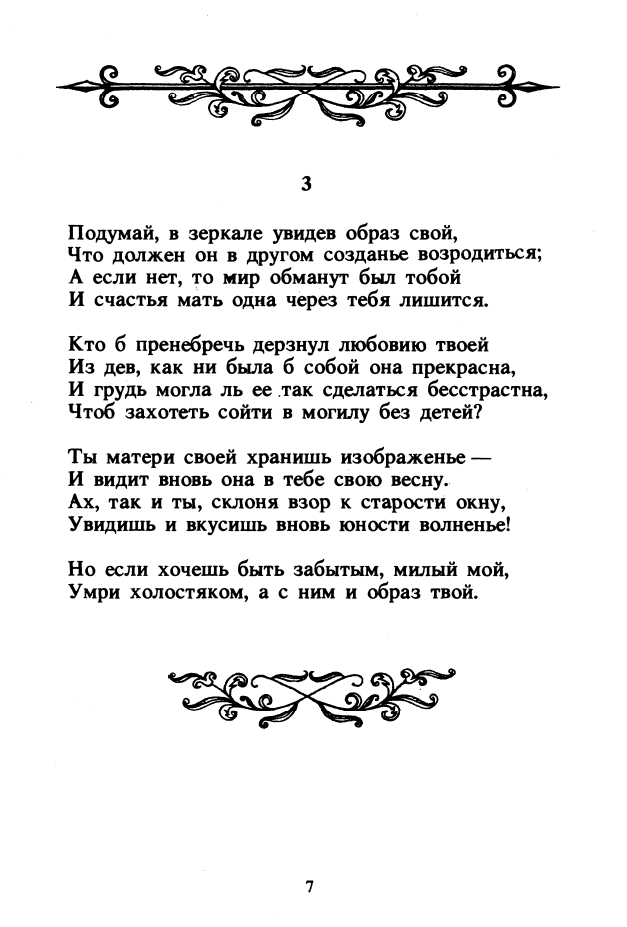 3

Подумай, в зеркале увидев образ свой,
Что должен он в другом созданье возродиться;
А если нет, то мир обманут был тобой
И счастья мать одна через тебя лишится.

Кто б пренебречь дерзнул любовию твоей
Из дев, как ни была б собой она прекрасна,
И грудь могла ль ее так сделаться бесстрастна,
Чтоб захотеть сойти в могилу без детей?

Ты матери своей хранишь изображенье —
И видит вновь она в тебе свою весну.
Ах, так и ты, склоня взор к старости окну,
Увидишь и вкусишь вновь юности волненье!

Но если хочешь быть забытым, милый мой,
Умри холостяком, а с ним и образ твой.

7